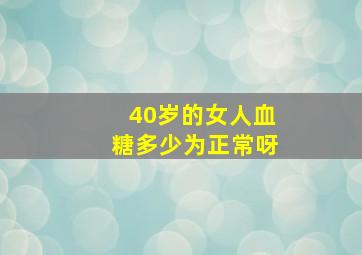 40岁的女人血糖多少为正常呀